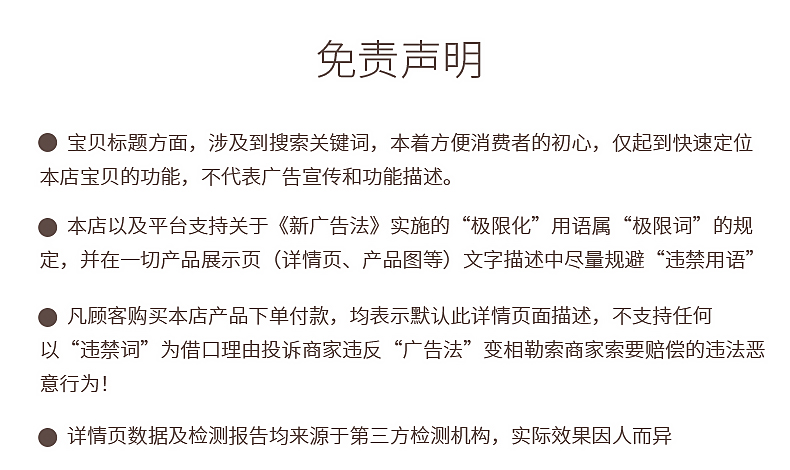 免责声明

• 宝贝标题方面，涉及到搜索关键词，本着方便消费者的初心，仅起到快速定位本店宝贝的功能，不代表广告宣传和功能描述。

• 本店以及平台支持关于《新广告法》实施的“极限化”用语属“极限词”的规定，并在一切产品展示页（详情页、产品图等）文字描述中尽量规避“违禁用语”

• 凡顾客购买本店产品下单付款，均表示默认此详情页面描述，不支持任何以“违禁词”为借口理由投诉商家违反“广告法”变相勒索商家索要赔偿的违法恶意行为！

• 详情页数据及检测报告均来源于第三方检测机构，实际效果因人而异